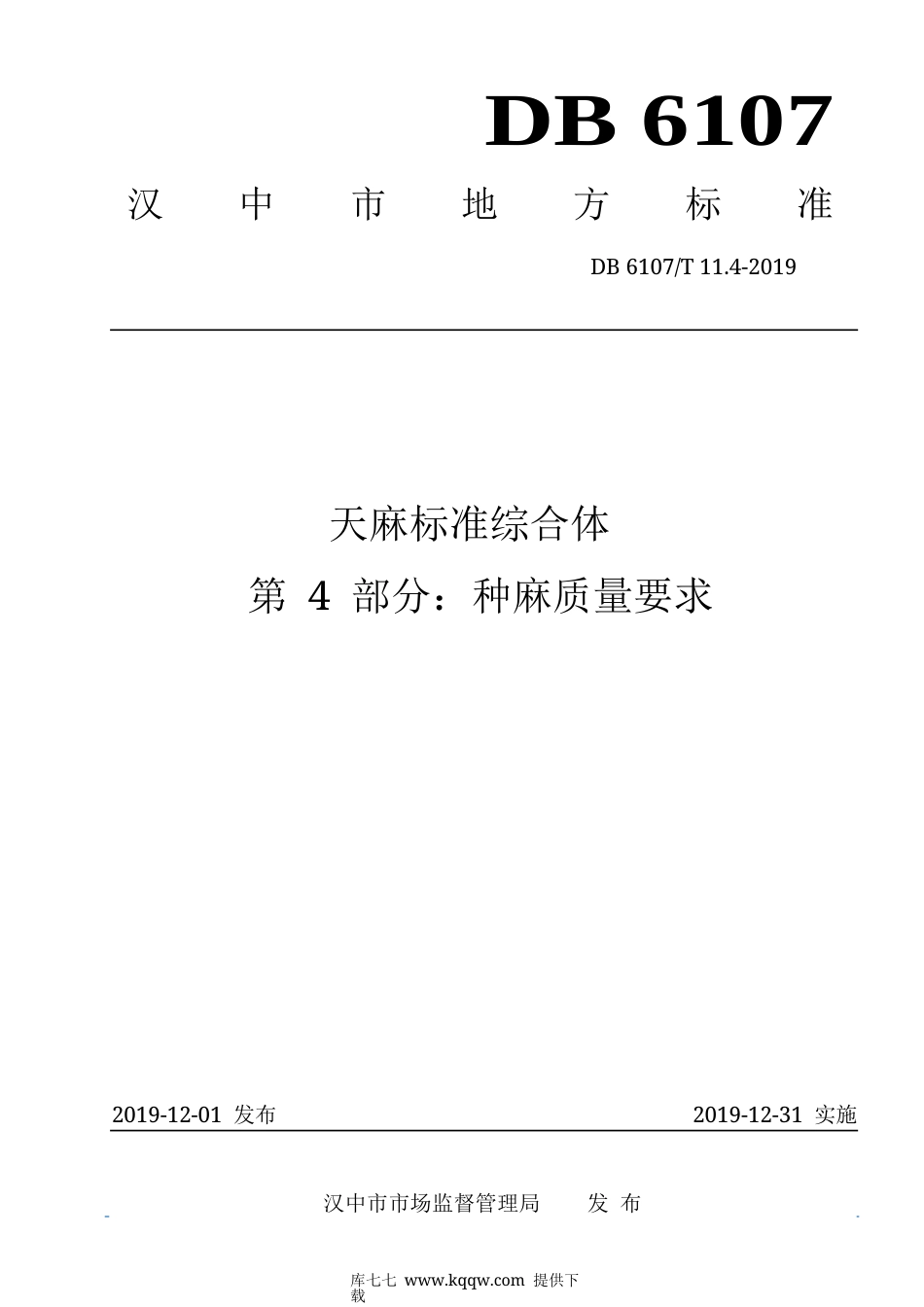 DB 6107

汉 中 市 地 方 标 准

DB 6107/T 11.4-2019

天麻标准综合体

第 4 部分：种麻质量要求

2019-12-01 发布

2019-12-31 实施

汉中市市场监督管理局 发 布

库七七 www.kqqw.com 提供下载